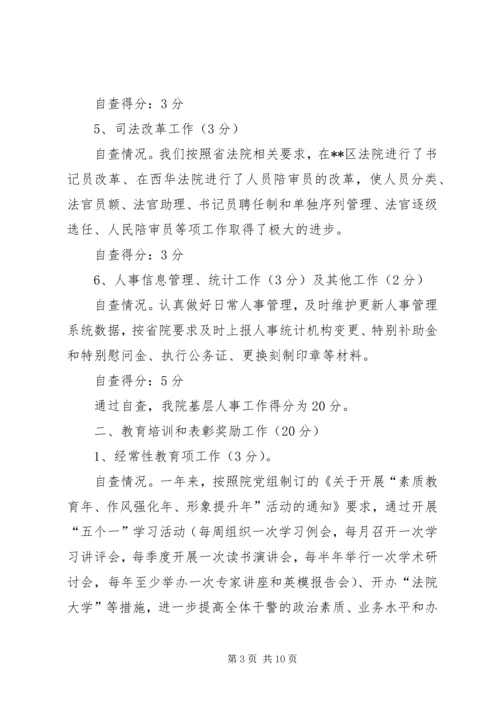 自查得分：3分

5、司法改革工作（3分）

自查情况。我们按照省法院相关要求，在**区法院进行了书记员改革、在西华法院进行了人员陪审员的改革，使人员分类、法官员额、法官助理、书记员聘任制和单独序列管理、法官逐级选任、人民陪审员等项工作取得了极大的进步。

自查得分：3分

6、人事信息管理、统计工作（3分）及其他工作（2分）

自查情况。认真做好日常人事管理，及时维护更新人事管理系统数据，按省院要求及时上报人事统计机构变更、特别补助金和特别慰问金、执行公务证、更换刻制印章等材料。

自查得分：5分

通过自查，我院基层人事工作得分为20分。

二、教育培训和表彰奖励工作（20分）

1、经常性教育项工作（3分）。

自查情况。一年来，按照院党组制订的《关于开展“素质教育年、作风强化年、形象提升年”活动的通知》要求，通过开展“五个一”学习活动（每周组织一次学习例会，每月召开一次学习讲评会，每季度开展一次读书演讲会，每半年举行一次学术研讨会，每年至少举办一次专家讲座和英模报告会）、开办“法院大学”等措施，进一步提高全体干警的政治素质、业务水平和办

第3页 共10页